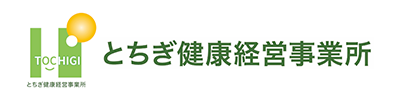 TOCHIGI
とちぎ健康経営事業所
とちぎ健康経営事業所